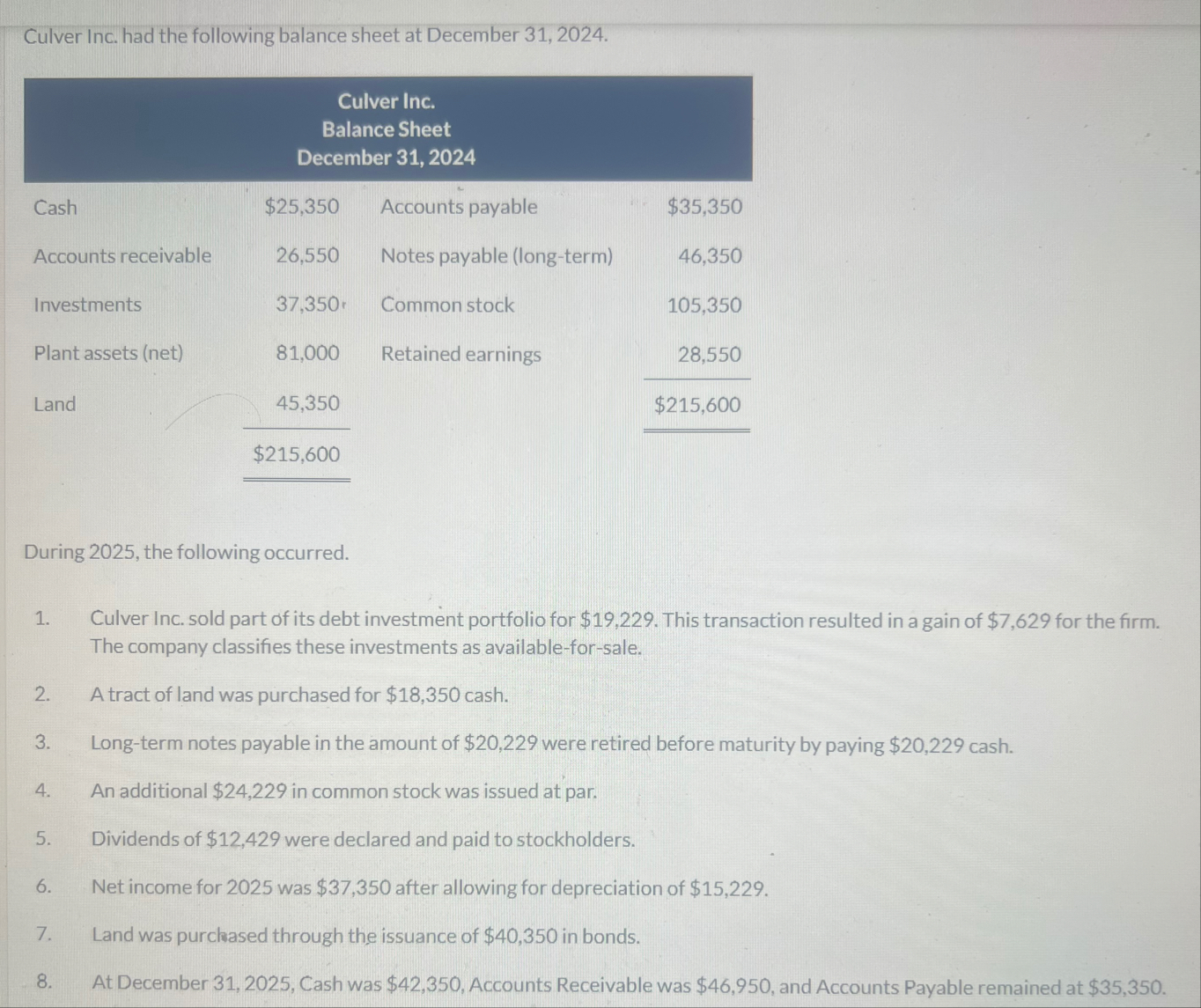 Culver Inc. had the following balance sheet at December 31, 2024.

Culver Inc.
Balance Sheet
December 31, 2024

| Cash | $25,350 | Accounts payable | $35,350 |
|---|---|---|---|
| Accounts receivable | 26,550 | Notes payable (long-term) | 46,350 |
| Investments | 37,350 | Common stock | 105,350 |
| Plant assets (net) | 81,000 | Retained earnings | 28,550 |
| Land | 45,350 | | $215,600 |
| | $215,600 | | |

During 2025, the following occurred.

1. Culver Inc. sold part of its debt investment portfolio for $19,229. This transaction resulted in a gain of $7,629 for the firm. The company classifies these investments as available-for-sale.

2. A tract of land was purchased for $18,350 cash.

3. Long-term notes payable in the amount of $20,229 were retired before maturity by paying $20,229 cash.

4. An additional $24,229 in common stock was issued at par.

5. Dividends of $12,429 were declared and paid to stockholders.

6. Net income for 2025 was $37,350 after allowing for depreciation of $15,229.

7. Land was purchased through the issuance of $40,350 in bonds.

8. At December 31, 2025, Cash was $42,350, Accounts Receivable was $46,950, and Accounts Payable remained at $35,350.